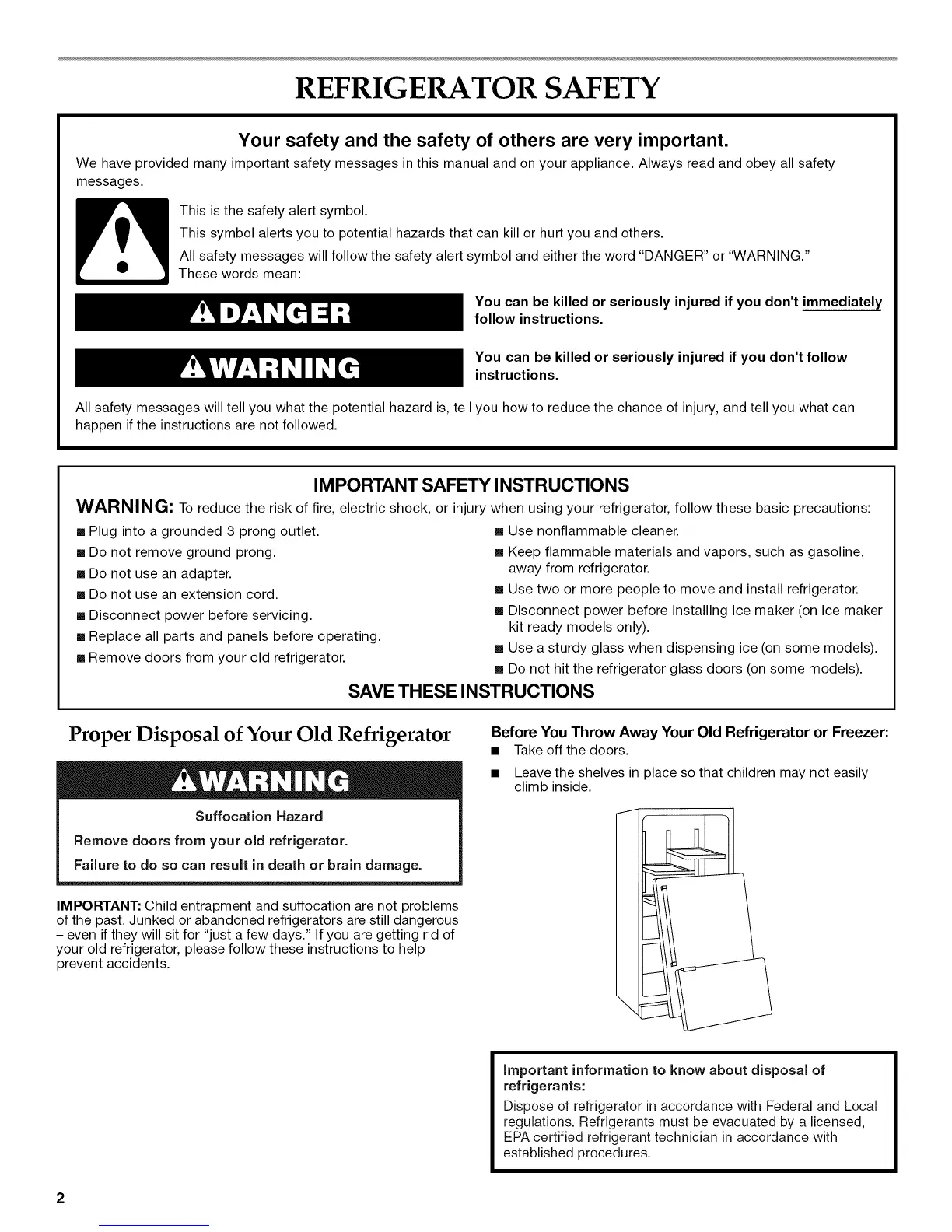 REFRIGERATOR SAFETY

Your safety and the safety of others are very important.

We have provided many important safety messages in this manual and on your appliance. Always read and obey all safety messages.

This is the safety alert symbol.

This symbol alerts you to potential hazards that can kill or hurt you and others.

All safety messages will follow the safety alert symbol and either the word "DANGER" or "WARNING." These words mean:

DANGER

You can be killed or seriously injured if you don't immediately follow instructions.

WARNING

You can be killed or seriously injured if you don't follow instructions.

All safety messages will tell you what the potential hazard is, tell you how to reduce the chance of injury, and tell you what can happen if the instructions are not followed.

IMPORTANT SAFETY INSTRUCTIONS

WARNING: To reduce the risk of fire, electric shock, or injury when using your refrigerator, follow these basic precautions:

■ Plug into a grounded 3 prong outlet.
■ Do not remove ground prong.
■ Do not use an adapter.
■ Do not use an extension cord.
■ Disconnect power before servicing.
■ Replace all parts and panels before operating.
■ Remove doors from your old refrigerator.

■ Use nonflammable cleaner.
■ Keep flammable materials and vapors, such as gasoline, away from refrigerator.
■ Use two or more people to move and install refrigerator.
■ Disconnect power before installing ice maker (on ice maker kit ready models only).
■ Use a sturdy glass when dispensing ice (on some models).
■ Do not hit the refrigerator glass doors (on some models).

SAVE THESE INSTRUCTIONS

Proper Disposal of Your Old Refrigerator

WARNING

Suffocation Hazard

Remove doors from your old refrigerator.

Failure to do so can result in death or brain damage.

IMPORTANT: Child entrapment and suffocation are not problems of the past. Junked or abandoned refrigerators are still dangerous – even if they will sit for "just a few days." If you are getting rid of your old refrigerator, please follow these instructions to help prevent accidents.

Before You Throw Away Your Old Refrigerator or Freezer:
■ Take off the doors.
■ Leave the shelves in place so that children may not easily climb inside.

Important information to know about disposal of refrigerants:

Dispose of refrigerator in accordance with Federal and Local regulations. Refrigerants must be evacuated by a licensed, EPA certified refrigerant technician in accordance with established procedures.

2